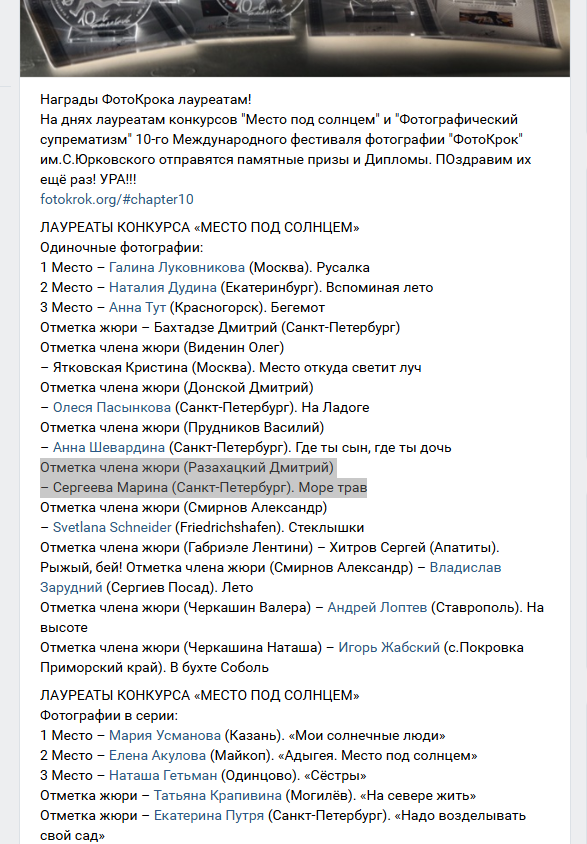 Награды ФотоКрока лауреатам!
На днях лауреатам конкурсов "Место под солнцем" и "Фотографический супрематизм" 10-го Международного фестиваля фотографии "ФотоКрок" им.С.Юрковского отправятся памятные призы и Дипломы. ПОздравим их ещё раз! УРА!!!
fotokrok.org/#chapter10

ЛАУРЕАТЫ КОНКУРСА «МЕСТО ПОД СОЛНЦЕМ»
Одиночные фотографии:
1 Место – Галина Луковникова (Москва). Русалка
2 Место – Наталия Дудина (Екатеринбург). Вспоминая лето
3 Место – Анна Тут (Красногорск). Бегемот
Отметка жюри – Бахтадзе Дмитрий (Санкт-Петербург)
Отметка члена жюри (Виденин Олег)
– Ятковская Кристина (Москва). Место откуда светит луч
Отметка члена жюри (Донской Дмитрий)
– Олеся Пасынкова (Санкт-Петербург). На Ладоге
Отметка члена жюри (Прудников Василий)
– Анна Шевардина (Санкт-Петербург). Где ты сын, где ты дочь
Отметка члена жюри (Разахацкий Дмитрий)
– Сергеева Марина (Санкт-Петербург). Море трав
Отметка члена жюри (Смирнов Александр)
– Svetlana Schneider (Friedrichshafen). Стеклышки
Отметка члена жюри (Габриэле Лентини) – Хитров Сергей (Апатиты). Рыжый, бей! Отметка члена жюри (Смирнов Александр) – Владислав Зарудний (Сергиев Посад). Лето
Отметка члена жюри (Черкашин Валера) – Андрей Лоптев (Ставрополь). На высоте
Отметка члена жюри (Черкашина Наташа) – Игорь Жабский (с.Покровка Приморский край). В бухте Соболь

ЛАУРЕАТЫ КОНКУРСА «МЕСТО ПОД СОЛНЦЕМ»
Фотографии в серии:
1 Место – Мария Усманова (Казань). «Мои солнечные люди»
2 Место – Елена Акулова (Майкоп). «Адыгея. Место под солнцем»
3 Место – Наташа Гетьман (Одинцово). «Сёстры»
Отметка жюри – Татьяна Крапивина (Могилёв). «На севере жить»
Отметка жюри – Екатерина Путря (Санкт-Петербург). «Надо возделывать свой сад»